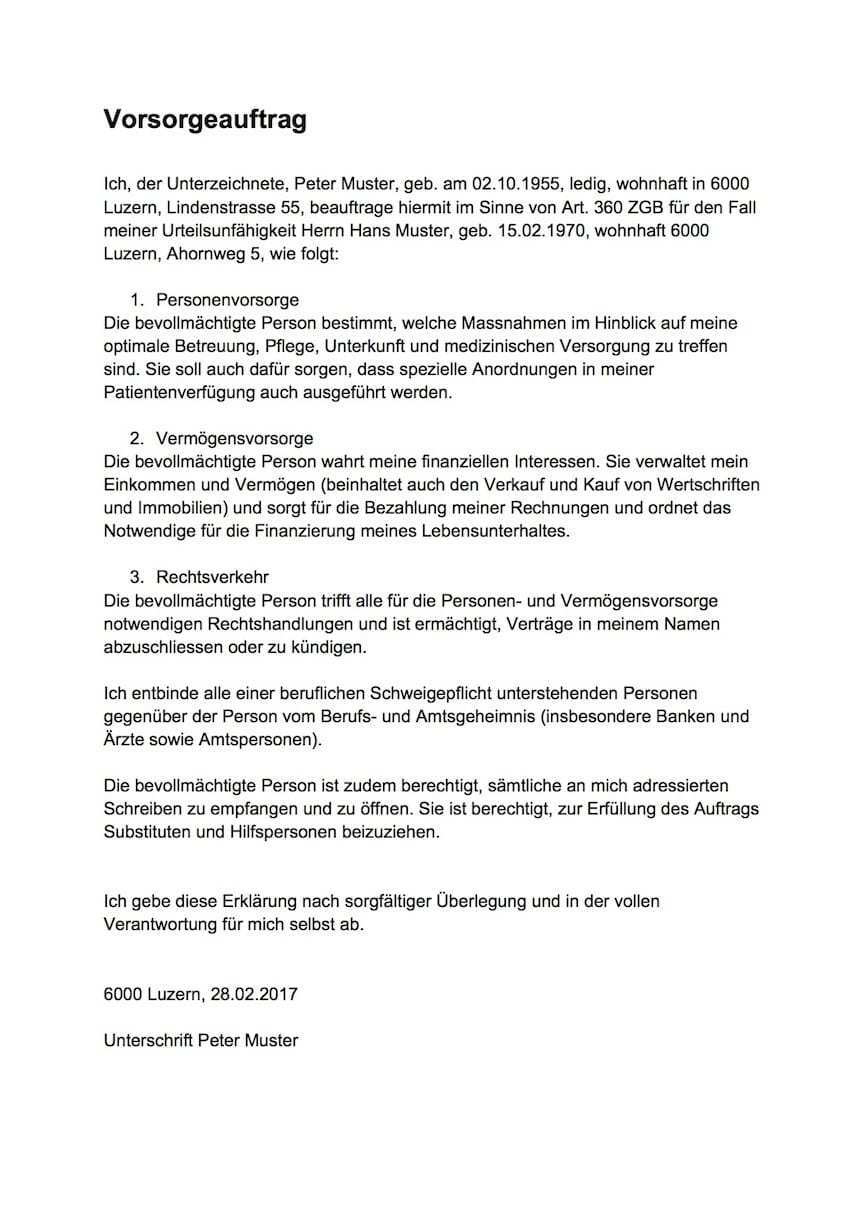 Vorsorgeauftrag

Ich, der Unterzeichnete, Peter Muster, geb. am 02.10.1955, ledig, wohnhaft in 6000 Luzern, Lindenstrasse 55, beauftrage hiermit im Sinne von Art. 360 ZGB für den Fall meiner Urteilsunfähigkeit Herrn Hans Muster, geb. 15.02.1970, wohnhaft 6000 Luzern, Ahornweg 5, wie folgt:

1. Personenvorsorge
Die bevollmächtigte Person bestimmt, welche Massnahmen im Hinblick auf meine optimale Betreuung, Pflege, Unterkunft und medizinischen Versorgung zu treffen sind. Sie soll auch dafür sorgen, dass spezielle Anordnungen in meiner Patientenverfügung auch ausgeführt werden.

2. Vermögensvorsorge
Die bevollmächtigte Person wahrt meine finanziellen Interessen. Sie verwaltet mein Einkommen und Vermögen (beinhaltet auch den Verkauf und Kauf von Wertschriften und Immobilien) und sorgt für die Bezahlung meiner Rechnungen und ordnet das Notwendige für die Finanzierung meines Lebensunterhaltes.

3. Rechtsverkehr
Die bevollmächtigte Person trifft alle für die Personen- und Vermögensvorsorge notwendigen Rechtshandlungen und ist ermächtigt, Verträge in meinem Namen abzuschliessen oder zu kündigen.

Ich entbinde alle einer beruflichen Schweigepflicht unterstehenden Personen gegenüber der Person vom Berufs- und Amtsgeheimnis (insbesondere Banken und Ärzte sowie Amtspersonen).

Die bevollmächtigte Person ist zudem berechtigt, sämtliche an mich adressierten Schreiben zu empfangen und zu öffnen. Sie ist berechtigt, zur Erfüllung des Auftrags Substituten und Hilfspersonen beizuziehen.

Ich gebe diese Erklärung nach sorgfältiger Überlegung und in der vollen Verantwortung für mich selbst ab.

6000 Luzern, 28.02.2017

Unterschrift Peter Muster